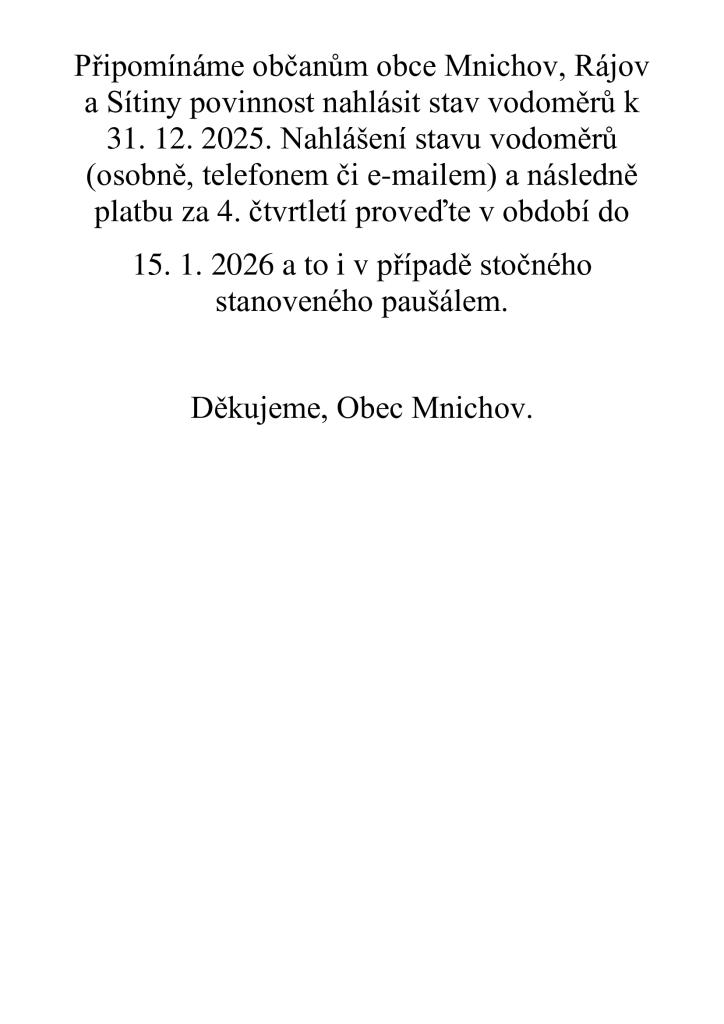 Připomínáme občanům obce Mnichov, Rájov a Sítiny povinnost nahlásit stav vodoměrů k 31. 12. 2025. Nahlášení stavu vodoměrů (osobně, telefonem či e-mailem) a následně platbu za 4. čtvrtletí proveďte v období do

15. 1. 2026 a to i v případě stočného stanoveného paušálem.

Děkujeme, Obec Mnichov.